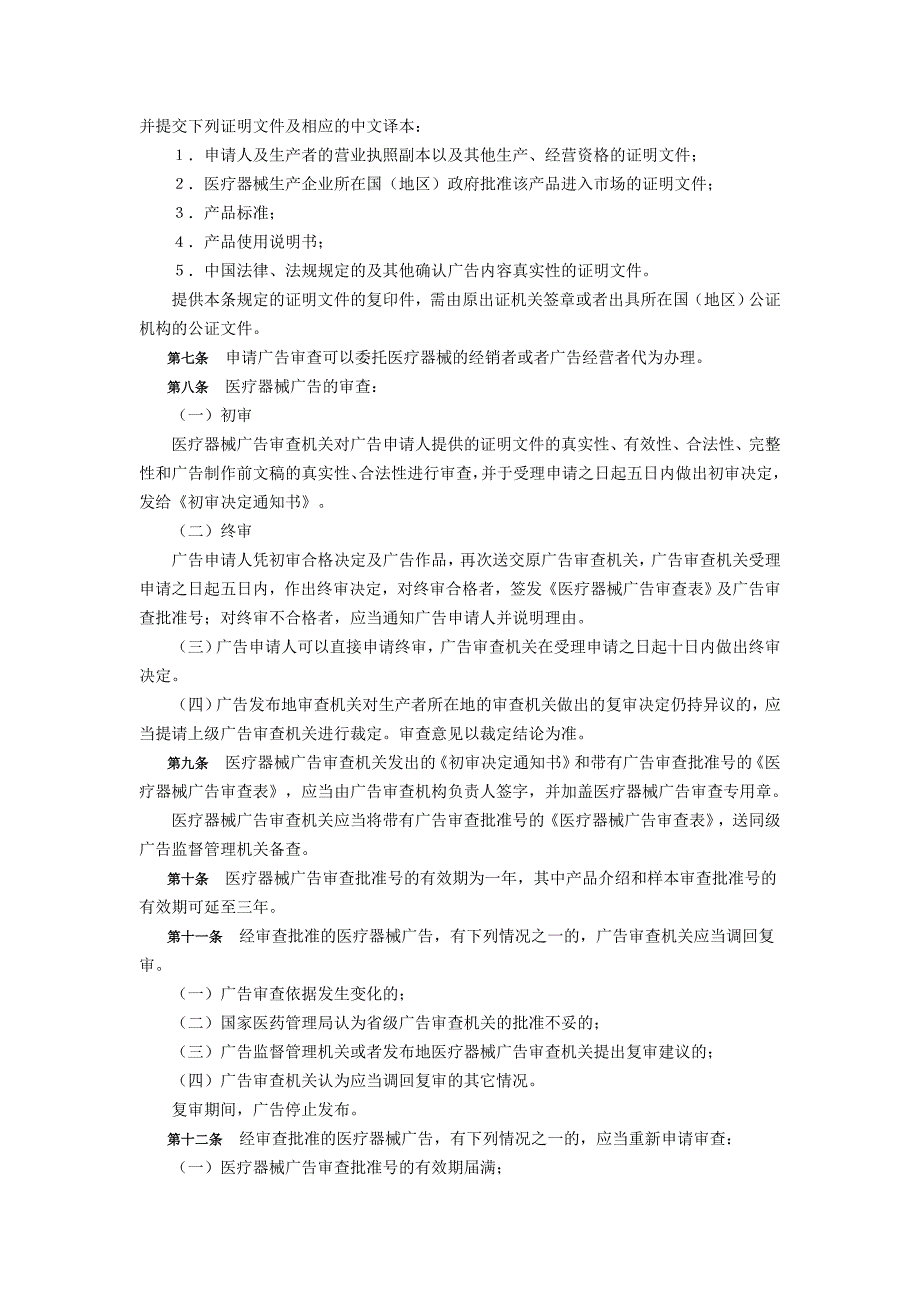 并提交下列证明文件及相应的中文译本：

1．申请人及生产者的营业执照副本以及其他生产、经营资格的证明文件；

2．医疗器械生产企业所在国（地区）政府批准该产品进入市场的证明文件；

3．产品标准；

4．产品使用说明书；

5．中国法律、法规规定的及其他确认广告内容真实性的证明文件。

提供本条规定的证明文件的复印件，需由原出证机关签章或者出具所在国（地区）公证机构的公证文件。

第七条　申请广告审查可以委托医疗器械的经销者或者广告经营者代为办理。

第八条　医疗器械广告的审查：

（一）初审

医疗器械广告审查机关对广告申请人提供的证明文件的真实性、有效性、合法性、完整性和广告制作前文稿的真实性、合法性进行审查，并于受理申请之日起五日内做出初审决定，发给《初审决定通知书》。

（二）终审

广告申请人凭初审合格决定及广告作品，再次送交原广告审查机关，广告审查机关受理申请之日起五日内，作出终审决定，对终审合格者，签发《医疗器械广告审查表》及广告审查批准号；对终审不合格者，应当通知广告申请人并说明理由。

（三）广告申请人可以直接申请终审，广告审查机关在受理申请之日起十日内做出终审决定。

（四）广告发布地审查机关对生产者所在地的审查机关做出的复审决定仍持异议的，应当提请上级广告审查机关进行裁定。审查意见以裁定结论为准。

第九条　医疗器械广告审查机关发出的《初审决定通知书》和带有广告审查批准号的《医疗器械广告审查表》，应当由广告审查机构负责人签字，并加盖医疗器械广告审查专用章。

医疗器械广告审查机关应当将带有广告审查批准号的《医疗器械广告审查表》，送同级广告监督管理机关备查。

第十条　医疗器械广告审查批准号的有效期为一年，其中产品介绍和样本审查批准号的有效期可延至三年。

第十一条　经审查批准的医疗器械广告，有下列情况之一的，广告审查机关应当调回复审。

（一）广告审查依据发生变化的；

（二）国家医药管理局认为省级广告审查机关的批准不妥的；

（三）广告监督管理机关或者发布地医疗器械广告审查机关提出复审建议的；

（四）广告审查机关认为应当调回复审的其它情况。

复审期间，广告停止发布。

第十二条　经审查批准的医疗器械广告，有下列情况之一的，应当重新申请审查：

（一）医疗器械广告审查批准号的有效期届满；